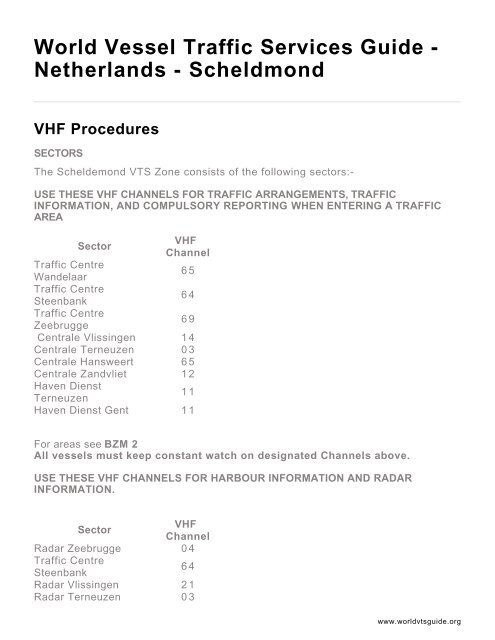 World Vessel Traffic Services Guide - Netherlands - Scheldmond

VHF Procedures

SECTORS

The Scheldemond VTS Zone consists of the following sectors:-

USE THESE VHF CHANNELS FOR TRAFFIC ARRANGEMENTS, TRAFFIC INFORMATION, AND COMPULSORY REPORTING WHEN ENTERING A TRAFFIC AREA

| Sector | VHF Channel |
|---|---|
| Traffic Centre Wandelaar | 65 |
| Traffic Centre Steenbank | 64 |
| Traffic Centre Zeebrugge | 69 |
| Centrale Vlissingen | 14 |
| Centrale Terneuzen | 03 |
| Centrale Hansweert | 65 |
| Centrale Zandvliet | 12 |
| Haven Dienst Terneuzen | 11 |
| Haven Dienst Gent | 11 |

For areas see BZM 2
All vessels must keep constant watch on designated Channels above.

USE THESE VHF CHANNELS FOR HARBOUR INFORMATION AND RADAR INFORMATION.

| Sector | VHF Channel |
|---|---|
| Radar Zeebrugge | 04 |
| Traffic Centre Steenbank | 64 |
| Radar Vlissingen | 21 |
| Radar Terneuzen | 03 |

www.worldvtsguide.org